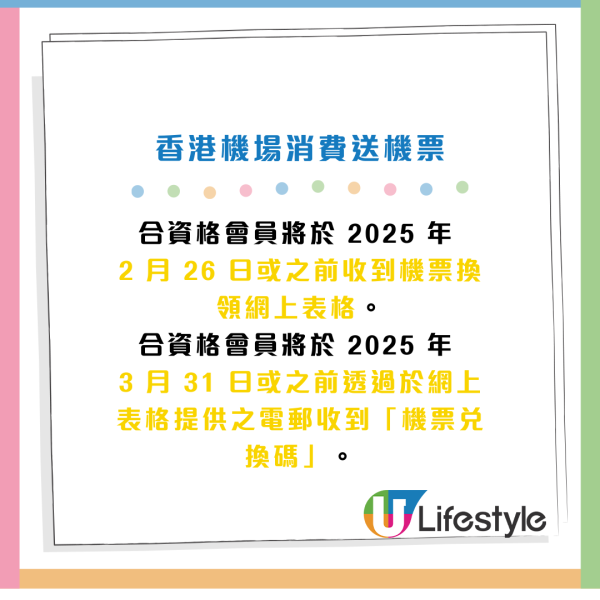 香港機場消費送機票

合資格會員將於 2025 年 2 月 26 日或之前收到機票換領網上表格。
合資格會員將於 2025 年 3 月 31 日或之前透過於網上表格提供之電郵收到「機票兌換碼」。

U Lifestyle